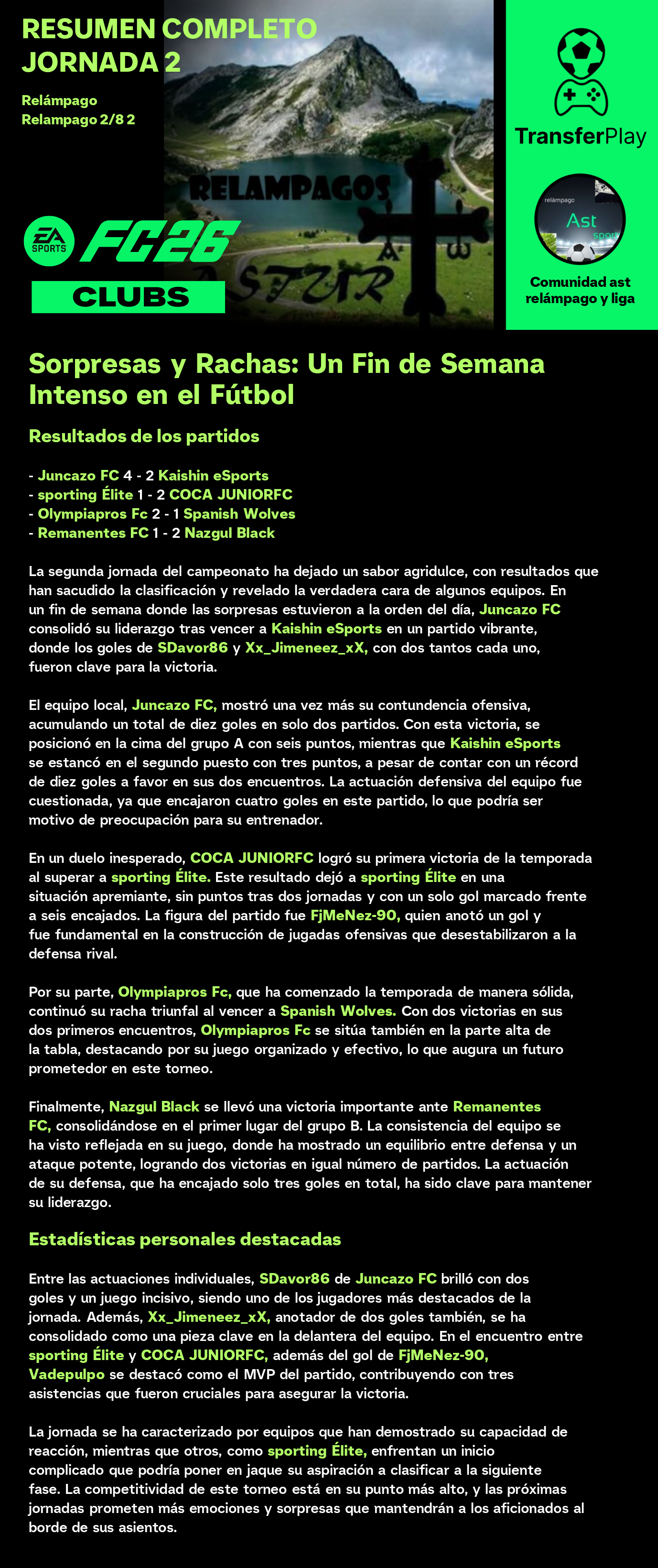 RESUMEN COMPLETO JORNADA 2

Relámpago
Relampago 2/8 2

RELAMPAGOS
ASTUR

EA SPORTS FC26
CLUBS

TransferPlay

relámpago
Ast
sport

Comunidad ast relámpago y liga

Sorpresas y Rachas: Un Fin de Semana Intenso en el Fútbol

Resultados de los partidos

- Juncazo FC 4 - 2 Kaishin eSports
- sporting Élite 1 - 2 COCA JUNIORFC
- Olympiapros Fc 2 - 1 Spanish Wolves
- Remanentes FC 1 - 2 Nazgul Black

La segunda jornada del campeonato ha dejado un sabor agridulce, con resultados que han sacudido la clasificación y revelado la verdadera cara de algunos equipos. En un fin de semana donde las sorpresas estuvieron a la orden del día, Juncazo FC consolidó su liderazgo tras vencer a Kaishin eSports en un partido vibrante, donde los goles de SDavor86 y Xx_Jimeneez_xX, con dos tantos cada uno, fueron clave para la victoria.

El equipo local, Juncazo FC, mostró una vez más su contundencia ofensiva, acumulando un total de diez goles en solo dos partidos. Con esta victoria, se posicionó en la cima del grupo A con seis puntos, mientras que Kaishin eSports se estancó en el segundo puesto con tres puntos, a pesar de contar con un récord de diez goles a favor en sus dos encuentros. La actuación defensiva del equipo fue cuestionada, ya que encajaron cuatro goles en este partido, lo que podría ser motivo de preocupación para su entrenador.

En un duelo inesperado, COCA JUNIORFC logró su primera victoria de la temporada al superar a sporting Élite. Este resultado dejó a sporting Élite en una situación apremiante, sin puntos tras dos jornadas y con un solo gol marcado frente a seis encajados. La figura del partido fue FjMeNez-90, quien anotó un gol y fue fundamental en la construcción de jugadas ofensivas que desestabilizaron a la defensa rival.

Por su parte, Olympiapros Fc, que ha comenzado la temporada de manera sólida, continuó su racha triunfal al vencer a Spanish Wolves. Con dos victorias en sus dos primeros encuentros, Olympiapros Fc se sitúa también en la parte alta de la tabla, destacando por su juego organizado y efectivo, lo que augura un futuro prometedor en este torneo.

Finalmente, Nazgul Black se llevó una victoria importante ante Remanentes FC, consolidándose en el primer lugar del grupo B. La consistencia del equipo se ha visto reflejada en su juego, donde ha mostrado un equilibrio entre defensa y un ataque potente, logrando dos victorias en igual número de partidos. La actuación de su defensa, que ha encajado solo tres goles en total, ha sido clave para mantener su liderazgo.

Estadísticas personales destacadas

Entre las actuaciones individuales, SDavor86 de Juncazo FC brilló con dos goles y un juego incisivo, siendo uno de los jugadores más destacados de la jornada. Además, Xx_Jimeneez_xX, anotador de dos goles también, se ha consolidado como una pieza clave en la delantera del equipo. En el encuentro entre sporting Élite y COCA JUNIORFC, además del gol de FjMeNez-90, Vadepulpo se destacó como el MVP del partido, contribuyendo con tres asistencias que fueron cruciales para asegurar la victoria.

La jornada se ha caracterizado por equipos que han demostrado su capacidad de reacción, mientras que otros, como sporting Élite, enfrentan un inicio complicado que podría poner en jaque su aspiración a clasificar a la siguiente fase. La competitividad de este torneo está en su punto más alto, y las próximas jornadas prometen más emociones y sorpresas que mantendrán a los aficionados al borde de sus asientos.